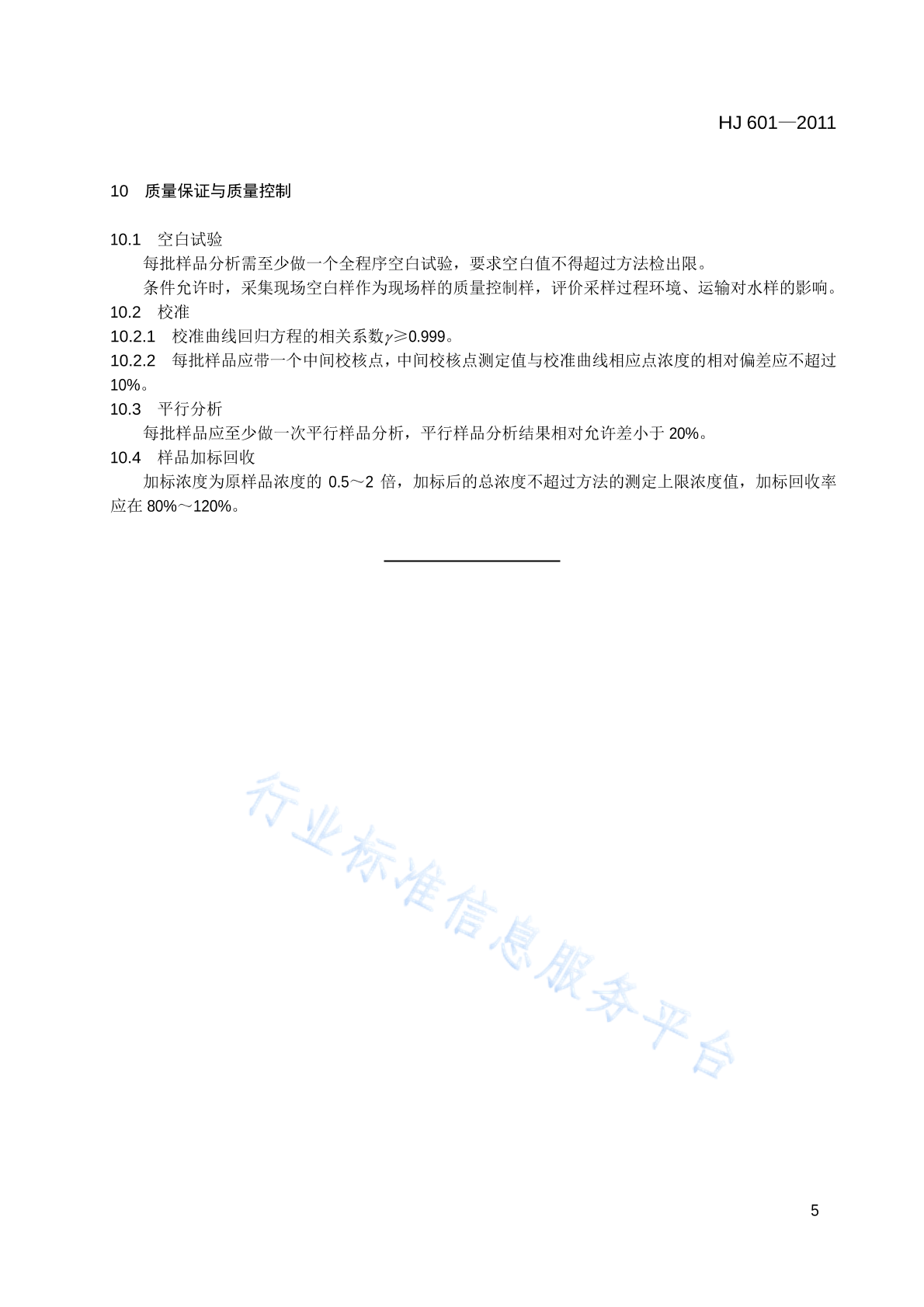 HJ 601—2011

10 质量保证与质量控制

10.1 空白试验

每批样品分析需至少做一个全程序空白试验，要求空白值不得超过方法检出限。

条件允许时，采集现场空白样作为现场样的质量控制样，评价采样过程环境、运输对水样的影响。

10.2 校准

10.2.1 校准曲线回归方程的相关系数$\gamma \geqslant 0.999$。

10.2.2 每批样品应带一个中间校核点，中间校核点测定值与校准曲线相应点浓度的相对偏差应不超过10%。

10.3 平行分析

每批样品应至少做一次平行样品分析，平行样品分析结果相对允许差小于 20%。

10.4 样品加标回收

加标浓度为原样品浓度的 0.5～2 倍，加标后的总浓度不超过方法的测定上限浓度值，加标回收率应在 80%～120%。

行业标准信息服务平台

5